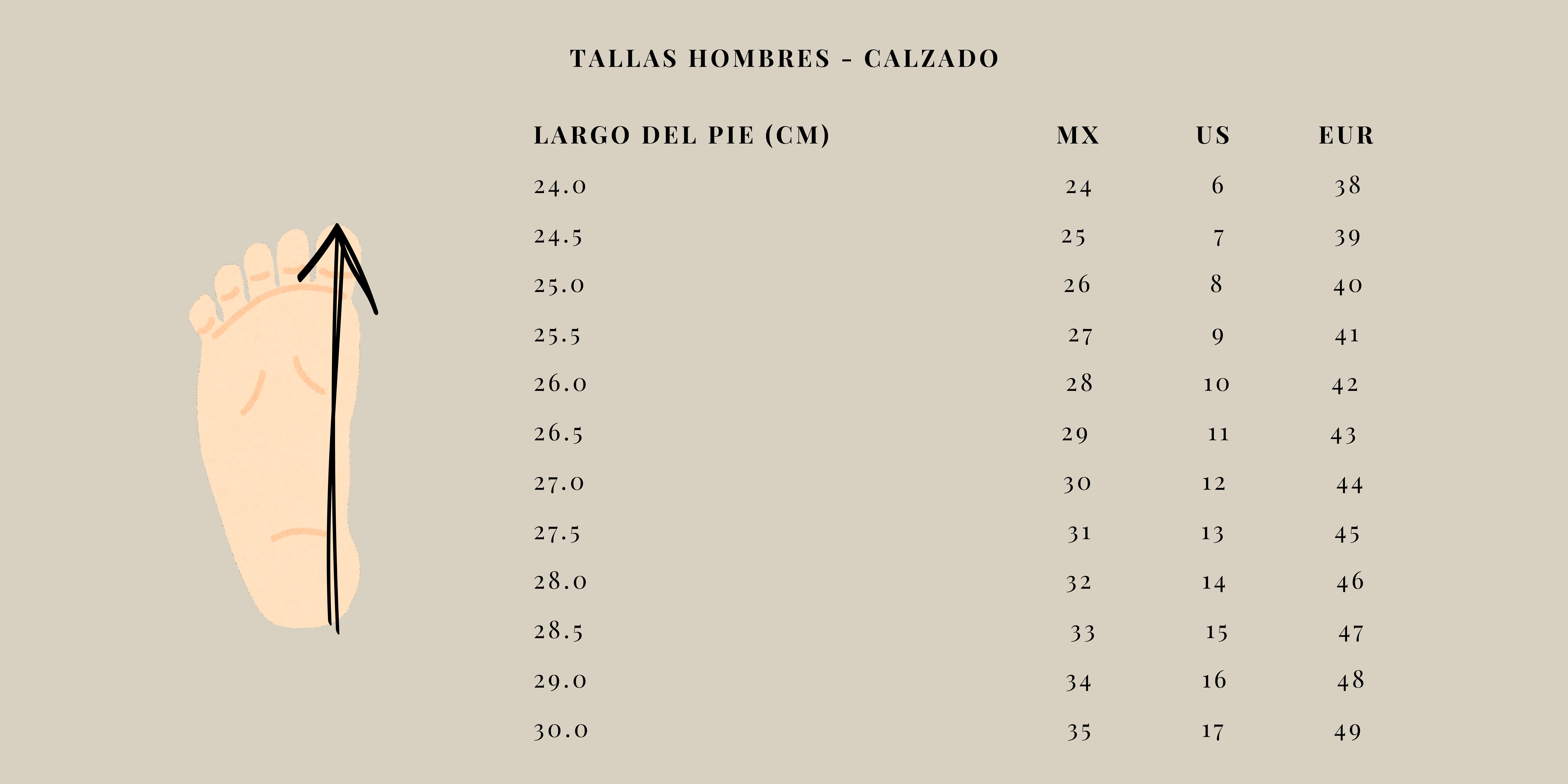 TALLAS HOMBRES - CALZADO

| LARGO DEL PIE (CM) | MX | US | EUR |
|---|---|---|---|
| 24.0 | 24 | 6 | 38 |
| 24.5 | 25 | 7 | 39 |
| 25.0 | 26 | 8 | 40 |
| 25.5 | 27 | 9 | 41 |
| 26.0 | 28 | 10 | 42 |
| 26.5 | 29 | 11 | 43 |
| 27.0 | 30 | 12 | 44 |
| 27.5 | 31 | 13 | 45 |
| 28.0 | 32 | 14 | 46 |
| 28.5 | 33 | 15 | 47 |
| 29.0 | 34 | 16 | 48 |
| 30.0 | 35 | 17 | 49 |